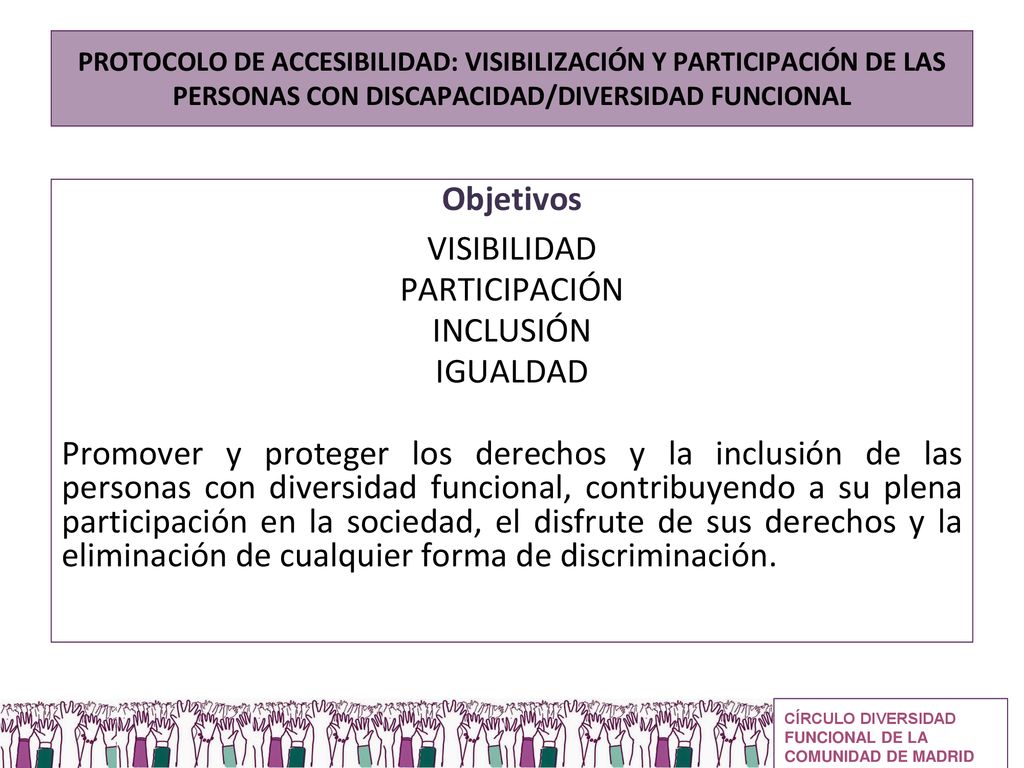 PROTOCOLO DE ACCESIBILIDAD: VISIBILIZACIÓN Y PARTICIPACIÓN DE LAS PERSONAS CON DISCAPACIDAD/DIVERSIDAD FUNCIONAL

Objetivos

VISIBILIDAD
PARTICIPACIÓN
INCLUSIÓN
IGUALDAD

Promover y proteger los derechos y la inclusión de las personas con diversidad funcional, contribuyendo a su plena participación en la sociedad, el disfrute de sus derechos y la eliminación de cualquier forma de discriminación.

CÍRCULO DIVERSIDAD FUNCIONAL DE LA COMUNIDAD DE MADRID